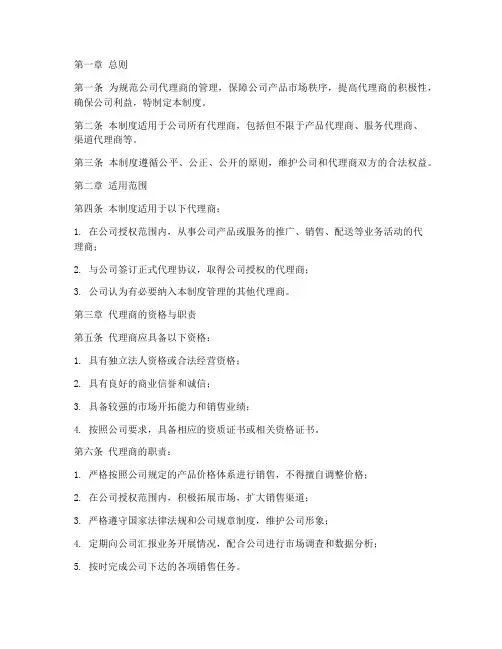 第一章 总则

第一条 为规范公司代理商的管理，保障公司产品市场秩序，提高代理商的积极性，确保公司利益，特制定本制度。

第二条 本制度适用于公司所有代理商，包括但不限于产品代理商、服务代理商、渠道代理商等。

第三条 本制度遵循公平、公正、公开的原则，维护公司和代理商双方的合法权益。

第二章 适用范围

第四条 本制度适用于以下代理商：

1. 在公司授权范围内，从事公司产品或服务的推广、销售、配送等业务活动的代理商；

2. 与公司签订正式代理协议，取得公司授权的代理商；

3. 公司认为有必要纳入本制度管理的其他代理商。

第三章 代理商的资格与职责

第五条 代理商应具备以下资格：

1. 具有独立法人资格或合法经营资格；

2. 具有良好的商业信誉和诚信；

3. 具备较强的市场开拓能力和销售业绩；

4. 按照公司要求，具备相应的资质证书或相关资格证书。

第六条 代理商的职责：

1. 严格按照公司规定的产品价格体系进行销售，不得擅自调整价格；

2. 在公司授权范围内，积极拓展市场，扩大销售渠道；

3. 严格遵守国家法律法规和公司规章制度，维护公司形象；

4. 定期向公司汇报业务开展情况，配合公司进行市场调查和数据分析；

5. 按时完成公司下达的各项销售任务。